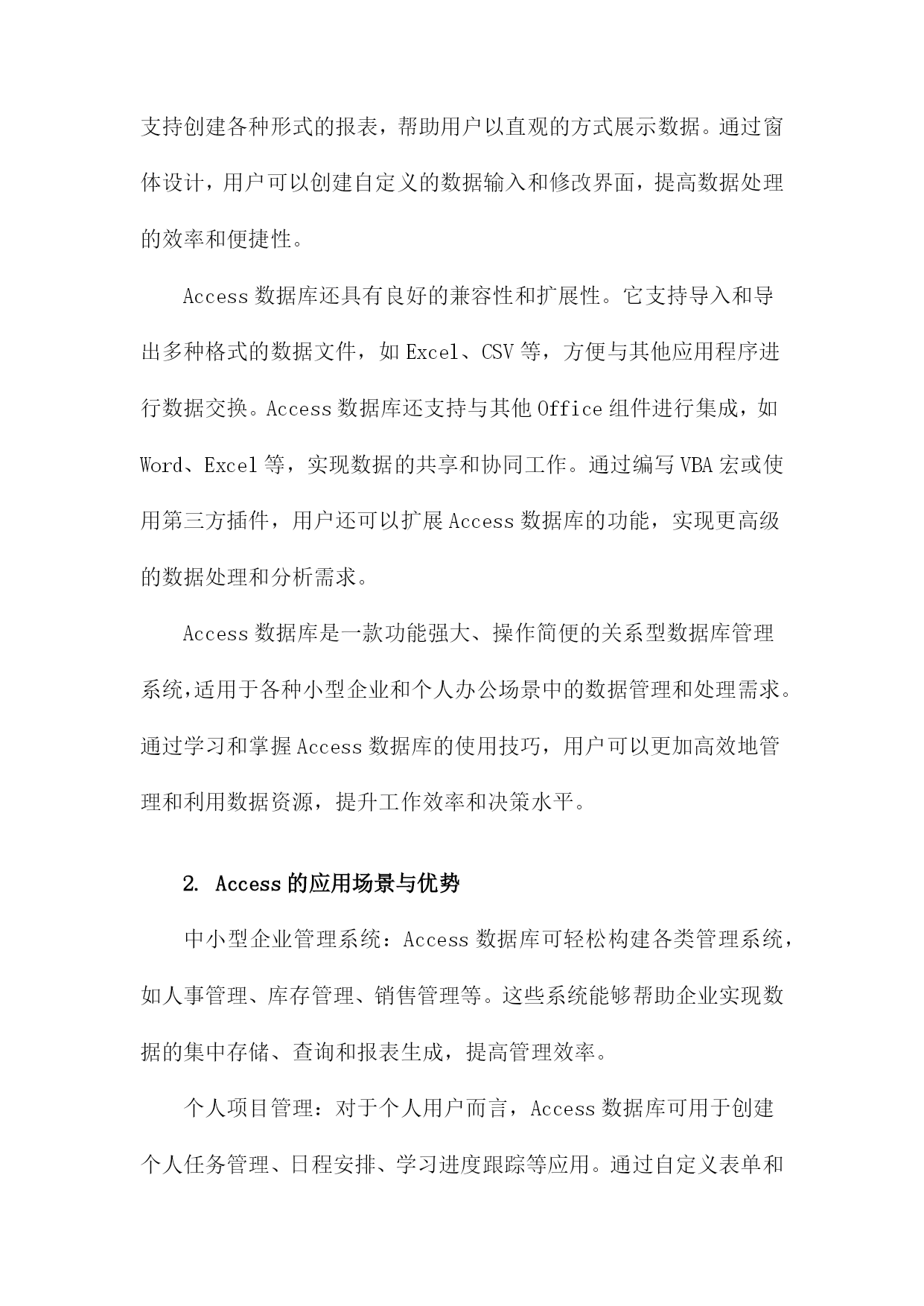 支持创建各种形式的报表，帮助用户以直观的方式展示数据。通过窗体设计，用户可以创建自定义的数据输入和修改界面，提高数据处理的效率和便捷性。

Access 数据库还具有良好的兼容性和扩展性。它支持导入和导出多种格式的数据文件，如 Excel、CSV 等，方便与其他应用程序进行数据交换。Access 数据库还支持与其他 Office 组件进行集成，如 Word、Excel 等，实现数据的共享和协同工作。通过编写 VBA 宏或使用第三方插件，用户还可以扩展 Access 数据库的功能，实现更高级的数据处理和分析需求。

Access 数据库是一款功能强大、操作简便的关系型数据库管理系统,适用于各种小型企业和个人办公场景中的数据管理和处理需求。通过学习和掌握 Access 数据库的使用技巧，用户可以更加高效地管理和利用数据资源，提升工作效率和决策水平。

2. Access 的应用场景与优势

中小型企业管理系统：Access 数据库可轻松构建各类管理系统，如人事管理、库存管理、销售管理等。这些系统能够帮助企业实现数据的集中存储、查询和报表生成，提高管理效率。

个人项目管理：对于个人用户而言，Access 数据库可用于创建个人任务管理、日程安排、学习进度跟踪等应用。通过自定义表单和